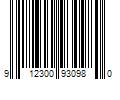 9 12300 93098 0